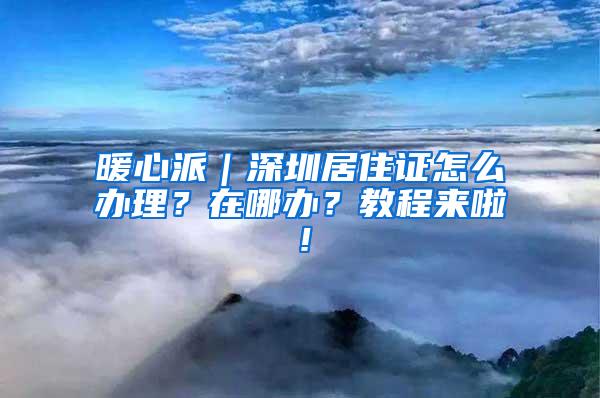 暖心派｜深圳居住证怎么办理？在哪办？教程来啦！